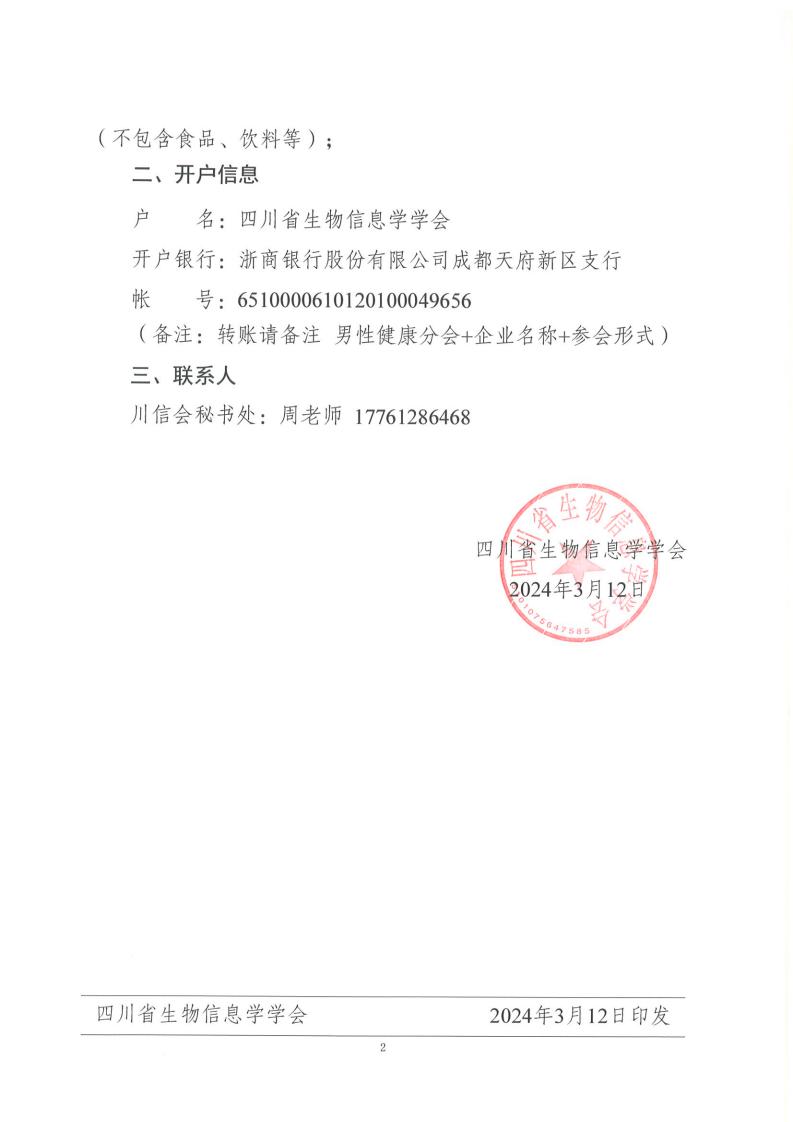 （不包含食品、饮料等）；

二、开户信息

户　　名：四川省生物信息学学会

开户银行：浙商银行股份有限公司成都天府新区支行

帐　　号：6510000610120100049656

（备注：转账请备注 男性健康分会+企业名称+参会形式）

三、联系人

川信会秘书处：周老师 17761286468

四川省生物信息学学会

2024年3月12日

四川省生物信息学学会

5101075647585

四川省生物信息学学会　　2024年3月12日印发

2